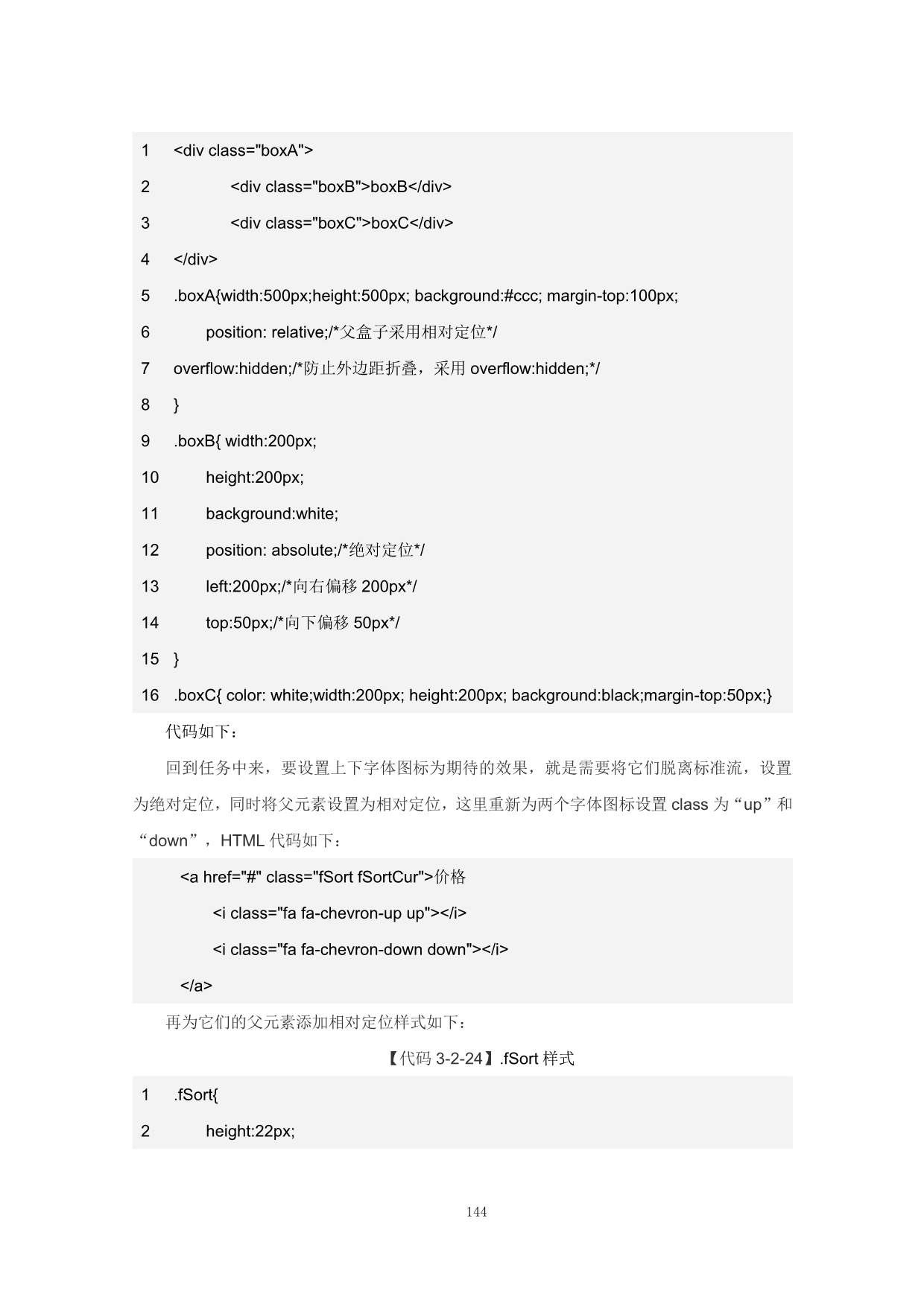 1 <div class="boxA">
2 <div class="boxB">boxB</div>
3 <div class="boxC">boxC</div>
4 </div>
5 .boxA{width:500px;height:500px; background:#ccc; margin-top:100px;
6 position: relative;/*父盒子采用相对定位*/
7 overflow:hidden;/*防止外边距折叠，采用 overflow:hidden;*/
8 }
9 .boxB{ width:200px;
10 height:200px;
11 background:white;
12 position: absolute;/*绝对定位*/
13 left:200px;/*向右偏移 200px*/
14 top:50px;/*向下偏移 50px*/
15 }
16 .boxC{ color: white;width:200px; height:200px; background:black;margin-top:50px;}

代码如下：

回到任务中来，要设置上下字体图标为期待的效果，就是需要将它们脱离标准流，设置为绝对定位，同时将父元素设置为相对定位，这里重新为两个字体图标设置 class 为“up”和“down”，HTML 代码如下：

<a href="#" class="fSort fSortCur">价格
<i class="fa fa-chevron-up up"></i>
<i class="fa fa-chevron-down down"></i>
</a>

再为它们的父元素添加相对定位样式如下：

【代码 3-2-24】.fSort 样式

1 .fSort{
2 height:22px;

144